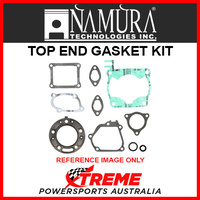 NAMURA
TECHNOLOGIES INC.
TOP END GASKET KIT
REFERENCE IMAGE ONLY
XTREME
POWERSPORTS AUSTRALIA